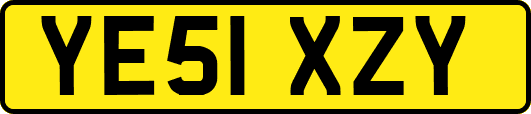 YE51 XZY